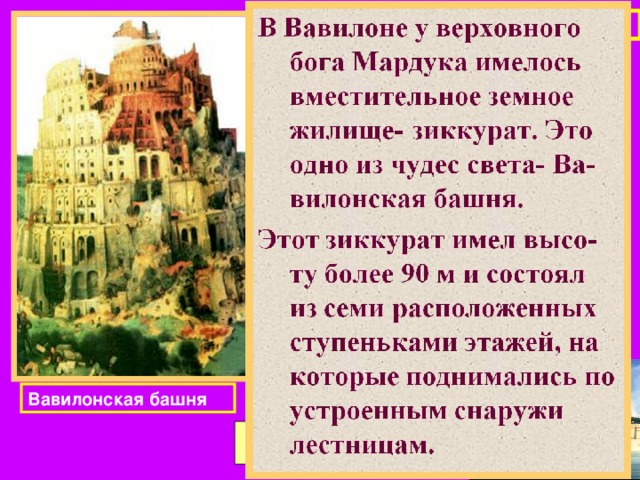 В Вавилоне у верховного бога Мардука имелось вместительное земное жилище- зиккурат. Это одно из чудес света- Вавилонская башня.

Этот зиккурат имел высоту более 90 м и состоял из семи расположенных ступеньками этажей, на которые поднимались по устроенным снаружи лестницам.

Вавилонская башня